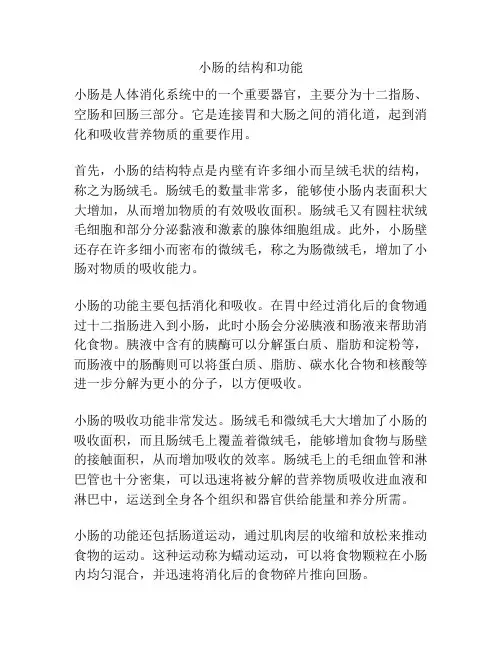 小肠的结构和功能

小肠是人体消化系统中的一个重要器官，主要分为十二指肠、空肠和回肠三部分。它是连接胃和大肠之间的消化道，起到消化和吸收营养物质的重要作用。

首先，小肠的结构特点是内壁有许多细小而呈绒毛状的结构，称之为肠绒毛。肠绒毛的数量非常多，能够使小肠内表面积大大增加，从而增加物质的有效吸收面积。肠绒毛又有圆柱状绒毛细胞和部分分泌黏液和激素的腺体细胞组成。此外，小肠壁还存在许多细小而密布的微绒毛，称之为肠微绒毛，增加了小肠对物质的吸收能力。

小肠的功能主要包括消化和吸收。在胃中经过消化后的食物通过十二指肠进入到小肠，此时小肠会分泌胰液和肠液来帮助消化食物。胰液中含有的胰酶可以分解蛋白质、脂肪和淀粉等，而肠液中的肠酶则可以将蛋白质、脂肪、碳水化合物和核酸等进一步分解为更小的分子，以方便吸收。

小肠的吸收功能非常发达。肠绒毛和微绒毛大大增加了小肠的吸收面积，而且肠绒毛上覆盖着微绒毛，能够增加食物与肠壁的接触面积，从而增加吸收的效率。肠绒毛上的毛细血管和淋巴管也十分密集，可以迅速将被分解的营养物质吸收进血液和淋巴中，运送到全身各个组织和器官供给能量和养分所需。

小肠的功能还包括肠道运动，通过肌肉层的收缩和放松来推动食物的运动。这种运动称为蠕动运动，可以将食物颗粒在小肠内均匀混合，并迅速将消化后的食物碎片推向回肠。